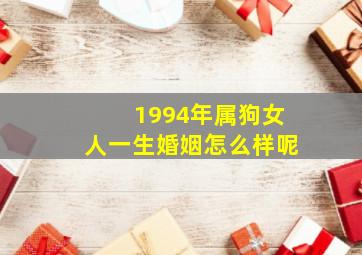 1994年属狗女人一生婚姻怎么样呢